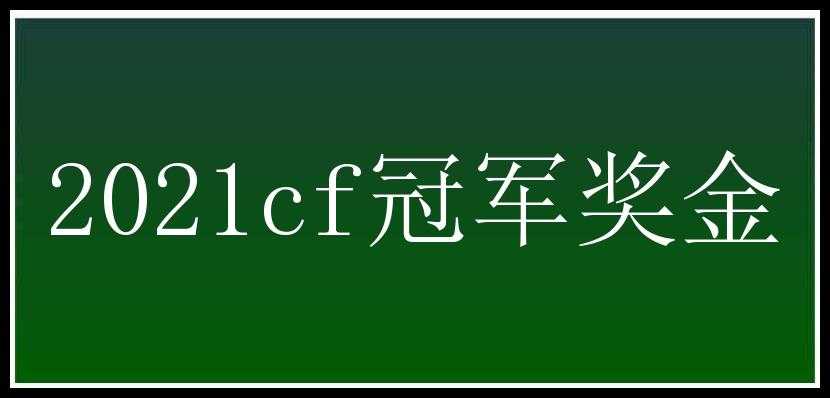 2021cf冠军奖金